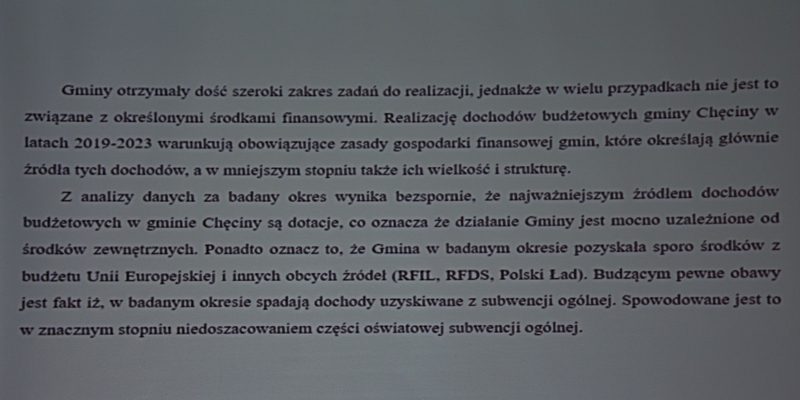 Gminy otrzymały dość szeroki zakres zadań do realizacji, jednakże w wielu przypadkach nie jest to związane z określonymi środkami finansowymi. Realizację dochodów budżetowych gminy Chęciny w latach 2019-2023 warunkują obowiązujące zasady gospodarki finansowej gmin, które określają głównie źródła tych dochodów, a w mniejszym stopniu także ich wielkość i strukturę.

Z analizy danych za badany okres wynika bezspornie, że najważniejszym źródłem dochodów budżetowych w gminie Chęciny są dotacje, co oznacza że działanie Gminy jest mocno uzależnione od środków zewnętrznych. Ponadto oznacz to, że Gmina w badanym okresie pozyskała sporo środków z budżetu Unii Europejskiej i innych obcych źródeł (RFIL, RFDS, Polski Ład). Budzącym pewne obawy jest fakt iż, w badanym okresie spadają dochody uzyskiwane z subwencji ogólnej. Spowodowane jest to w znacznym stopniu niedoszacowaniem części oświatowej subwencji ogólnej.